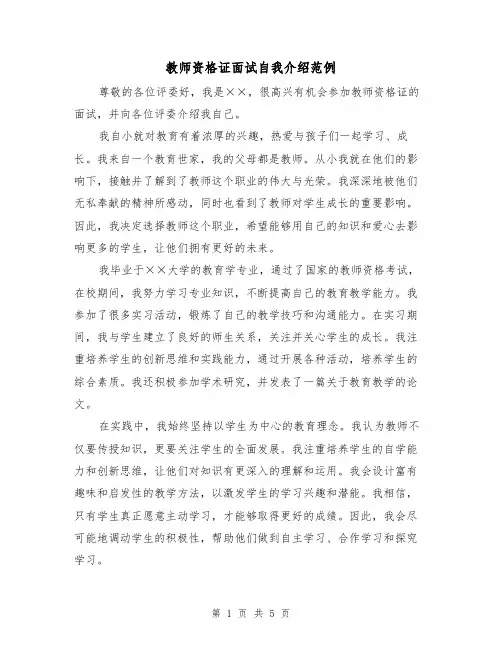 教师资格证面试自我介绍范例

尊敬的各位评委好，我是××，很高兴有机会参加教师资格证的面试，并向各位评委介绍我自己。

我自小就对教育有着浓厚的兴趣，热爱与孩子们一起学习、成长。我来自一个教育世家，我的父母都是教师。从小我就在他们的影响下，接触并了解到了教师这个职业的伟大与光荣。我深深地被他们无私奉献的精神所感动，同时也看到了教师对学生成长的重要影响。因此，我决定选择教师这个职业，希望能够用自己的知识和爱心去影响更多的学生，让他们拥有更好的未来。

我毕业于××大学的教育学专业，通过了国家的教师资格考试，在校期间，我努力学习专业知识，不断提高自己的教育教学能力。我参加了很多实习活动，锻炼了自己的教学技巧和沟通能力。在实习期间，我与学生建立了良好的师生关系，关注并关心学生的成长。我注重培养学生的创新思维和实践能力，通过开展各种活动，培养学生的综合素质。我还积极参加学术研究，并发表了一篇关于教育教学的论文。

在实践中，我始终坚持以学生为中心的教育理念。我认为教师不仅要传授知识，更要关注学生的全面发展。我注重培养学生的自学能力和创新思维，让他们对知识有更深入的理解和运用。我会设计富有趣味和启发性的教学方法，以激发学生的学习兴趣和潜能。我相信，只有学生真正愿意主动学习，才能够取得更好的成绩。因此，我会尽可能地调动学生的积极性，帮助他们做到自主学习、合作学习和探究学习。

第 1 页 共 5 页